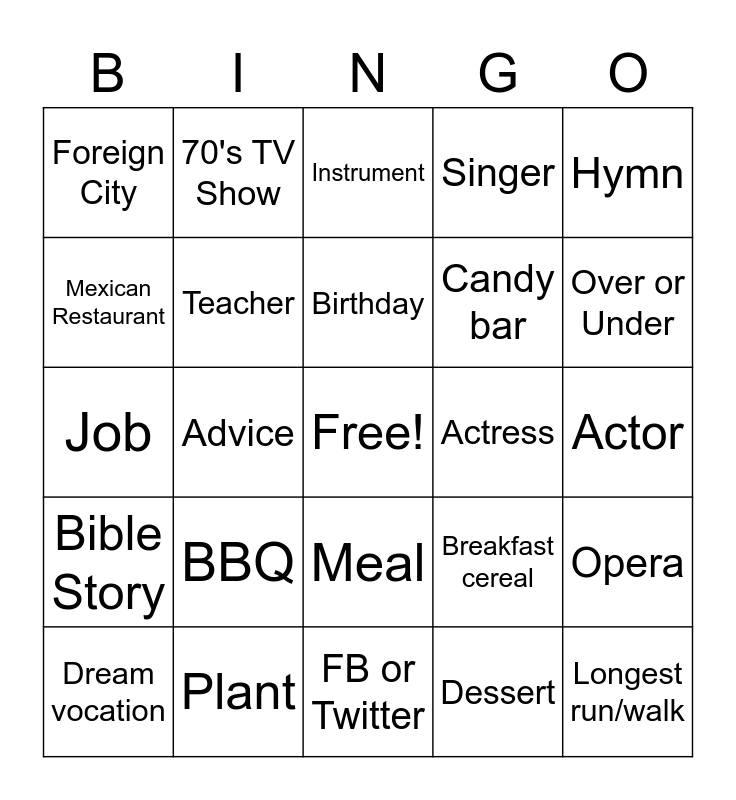 | B | I | N | G | O |
|---|---|---|---|---|
| Foreign City | 70's TV Show | Instrument | Singer | Hymn |
| Mexican Restaurant | Teacher | Birthday | Candy bar | Over or Under |
| Job | Advice | Free! | Actress | Actor |
| Bible Story | BBQ | Meal | Breakfast cereal | Opera |
| Dream vocation | Plant | FB or Twitter | Dessert | Longest run/walk |